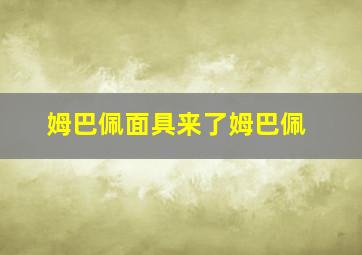 姆巴佩面具来了姆巴佩